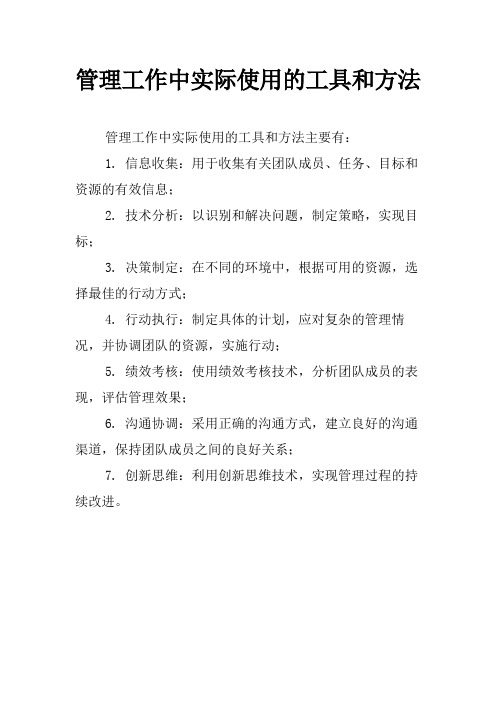 管理工作中实际使用的工具和方法

管理工作中实际使用的工具和方法主要有：

1. 信息收集：用于收集有关团队成员、任务、目标和资源的有效信息；

2. 技术分析：以识别和解决问题，制定策略，实现目标；

3. 决策制定：在不同的环境中，根据可用的资源，选择最佳的行动方式；

4. 行动执行：制定具体的计划，应对复杂的管理情况，并协调团队的资源，实施行动；

5. 绩效考核：使用绩效考核技术，分析团队成员的表现，评估管理效果；

6. 沟通协调：采用正确的沟通方式，建立良好的沟通渠道，保持团队成员之间的良好关系；

7. 创新思维：利用创新思维技术，实现管理过程的持续改进。